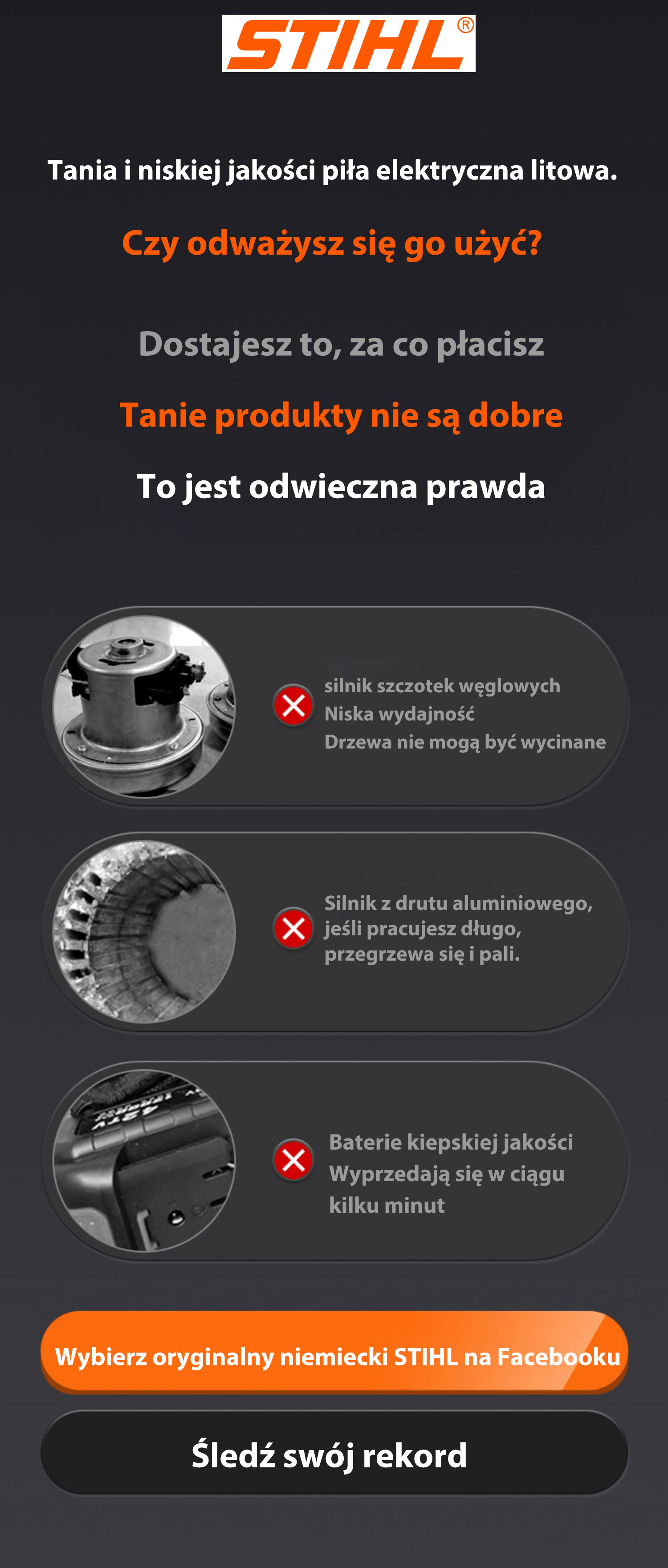 STIHL®

Tania i niskiej jakości piła elektryczna litowa.

Czy odważysz się go użyć?

Dostajesz to, za co płacisz

Tanie produkty nie są dobre

To jest odwieczna prawda

silnik szczotek węglowych
Niska wydajność
Drzewa nie mogą być wycinane

Silnik z drutu aluminiowego, jeśli pracujesz długo, przegrzewa się i pali.

Baterie kiepskiej jakości
Wyprzedają się w ciągu kilku minut

Wybierz oryginalny niemiecki STIHL na Facebooku

Śledź swój rekord